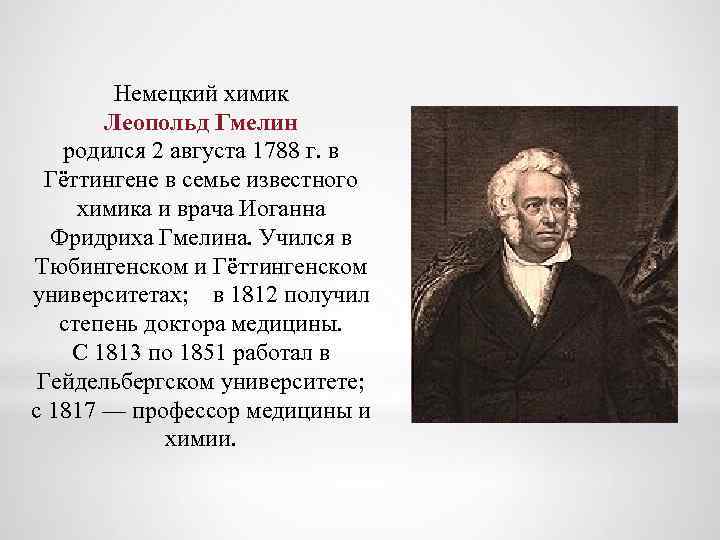 Немецкий химик
Леопольд Гмелин
родился 2 августа 1788 г. в Гёттингене в семье известного химика и врача Иоганна Фридриха Гмелина. Учился в Тюбингенском и Гёттингенском университетах; в 1812 получил степень доктора медицины.
С 1813 по 1851 работал в Гейдельбергском университете; с 1817 — профессор медицины и химии.